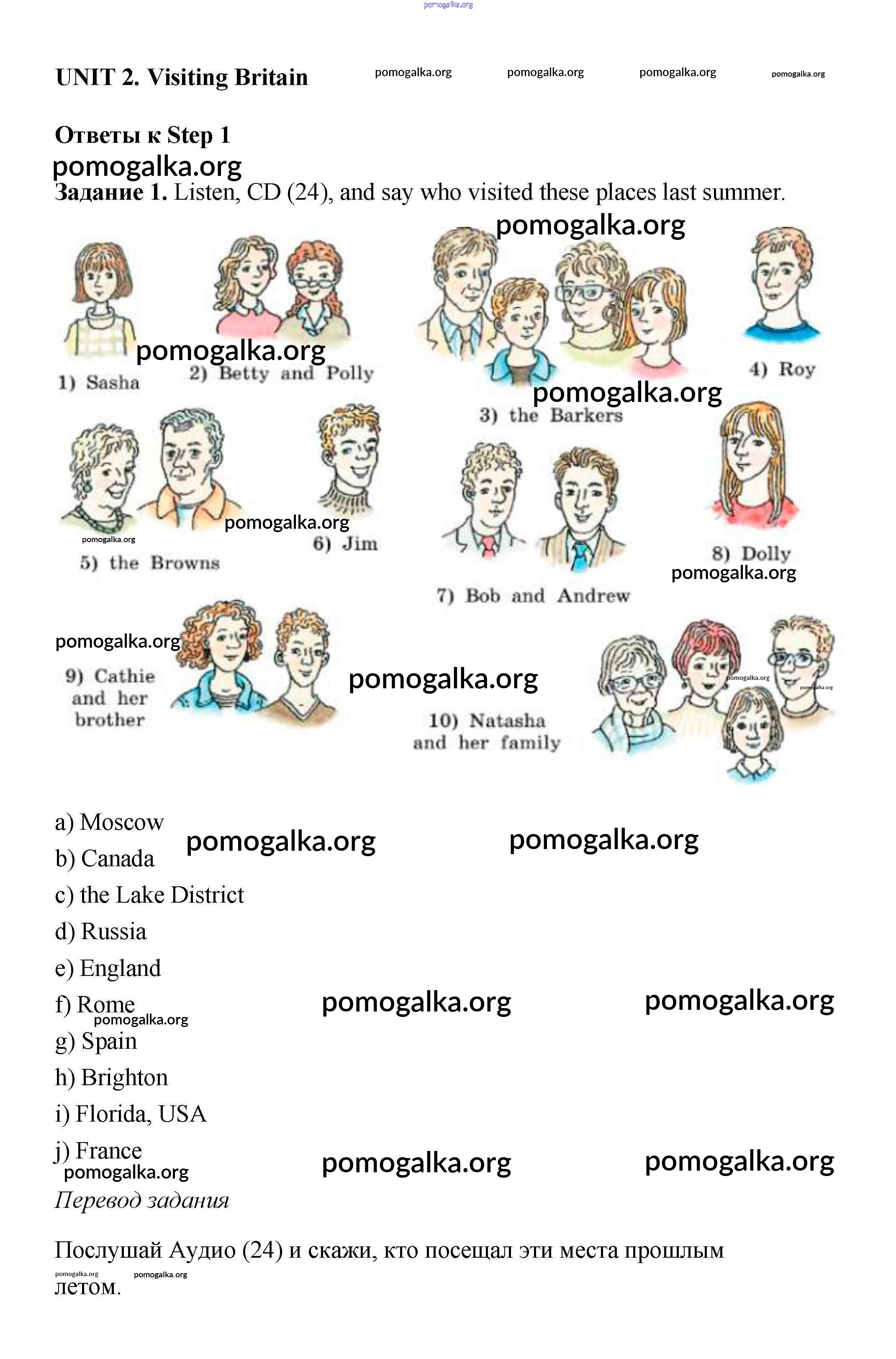 pomogalka.org

UNIT 2. Visiting Britain pomogalka.org pomogalka.org pomogalka.org pomogalka.org

Ответы к Step 1

pomogalka.org

Задание 1. Listen, CD (24), and say who visited these places last summer.

pomogalka.org

pomogalka.org

1) Sasha

2) Betty and Polly

pomogalka.org

3) the Barkers

4) Roy

pomogalka.org

pomogalka.org

5) the Browns

6) Jim

7) Bob and Andrew

8) Dolly

pomogalka.org

pomogalka.org

9) Cathie and her brother

pomogalka.org

10) Natasha and her family

pomogalka.org pomogalka.org

a) Moscow pomogalka.org pomogalka.org

b) Canada

c) the Lake District

d) Russia

e) England

f) Rome pomogalka.org pomogalka.org pomogalka.org

g) Spain

h) Brighton

i) Florida, USA

j) France pomogalka.org pomogalka.org pomogalka.org

Перевод задания

Послушай Аудио (24) и скажи, кто посещал эти места прошлым летом.

pomogalka.org pomogalka.org